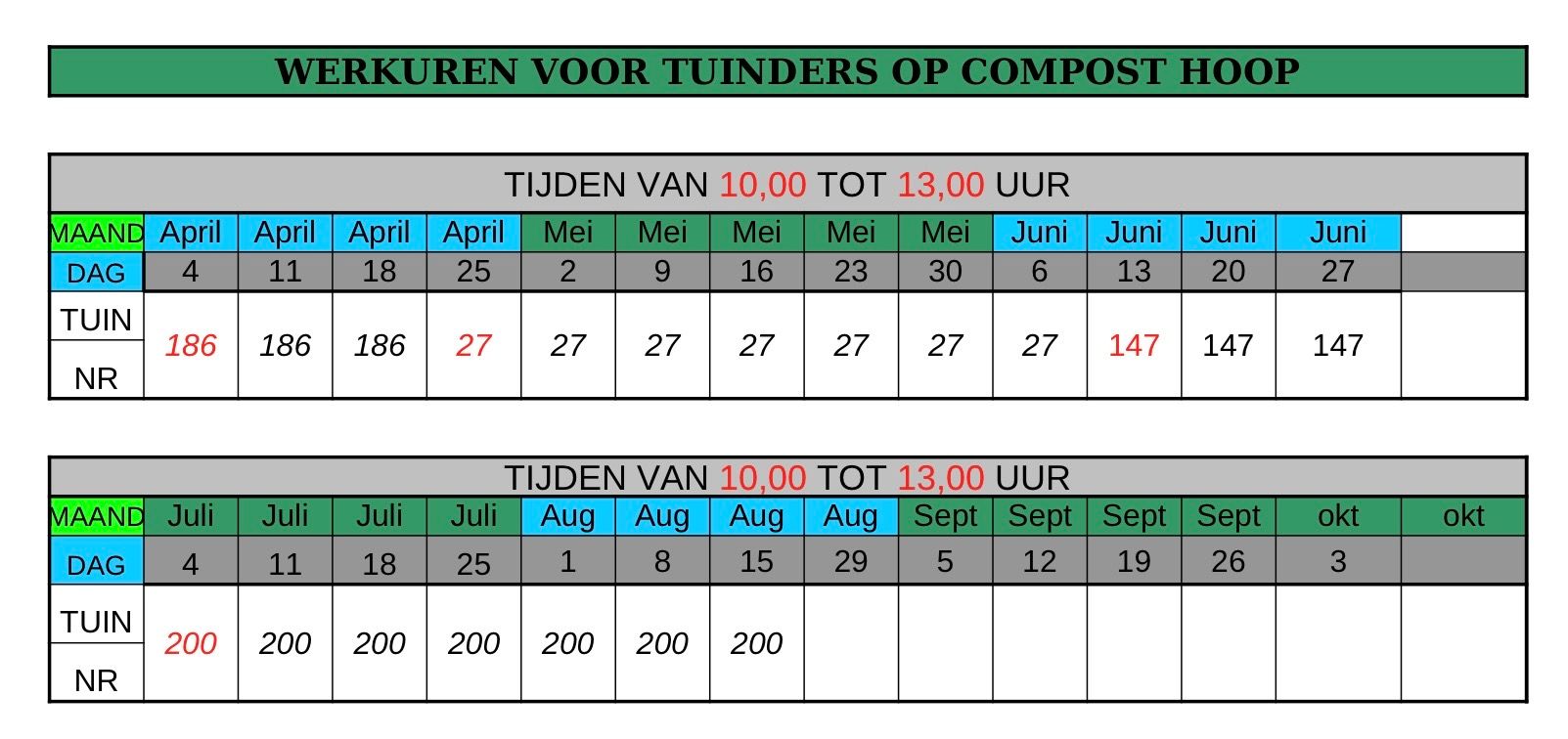 WERKUREN VOOR TUINDERS OP COMPOST HOOP

TIJDEN VAN 10,00 TOT 13,00 UUR

| MAAND | April | April | April | April | Mei | Mei | Mei | Mei | Mei | Juni | Juni | Juni | Juni | |
|---|---|---|---|---|---|---|---|---|---|---|---|---|---|---|
| DAG | 4 | 11 | 18 | 25 | 2 | 9 | 16 | 23 | 30 | 6 | 13 | 20 | 27 | |
| TUIN NR | 186 | 186 | 186 | 27 | 27 | 27 | 27 | 27 | 27 | 27 | 147 | 147 | 147 | |

TIJDEN VAN 10,00 TOT 13,00 UUR

| MAAND | Juli | Juli | Juli | Juli | Aug | Aug | Aug | Aug | Sept | Sept | Sept | Sept | okt | okt |
|---|---|---|---|---|---|---|---|---|---|---|---|---|---|---|
| DAG | 4 | 11 | 18 | 25 | 1 | 8 | 15 | 29 | 5 | 12 | 19 | 26 | 3 | |
| TUIN NR | 200 | 200 | 200 | 200 | 200 | 200 | 200 | | | | | | | |